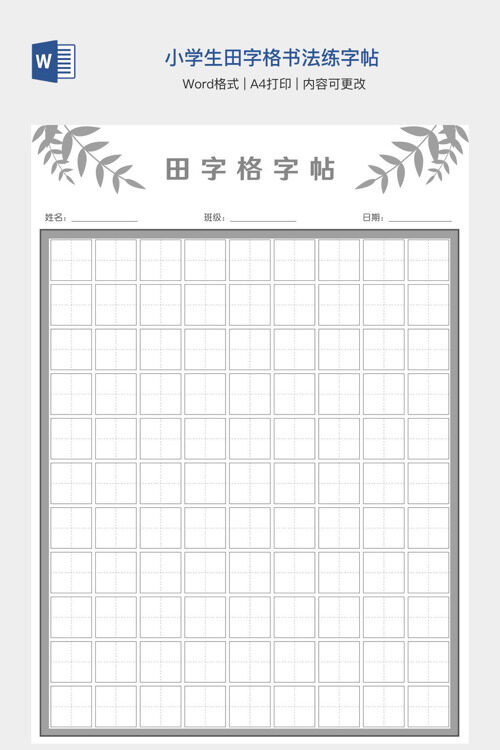 W

小学生田字格书法练字帖

Word格式 | A4打印 | 内容可更改

田字格字帖

姓名：____ 班级：____ 日期：____